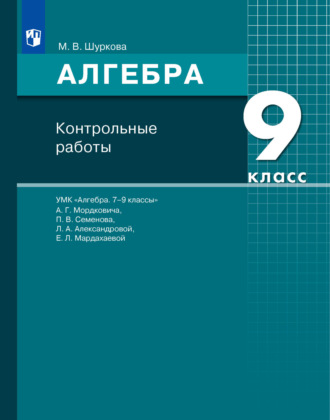 М. В. Шуркова

АЛГЕБРА

Контрольные работы

9 класс

УМК «Алгебра. 7–9 классы» А. Г. Мордковича, П. В. Семенова, Л. А. Александровой, Е. Л. Мардахаевой